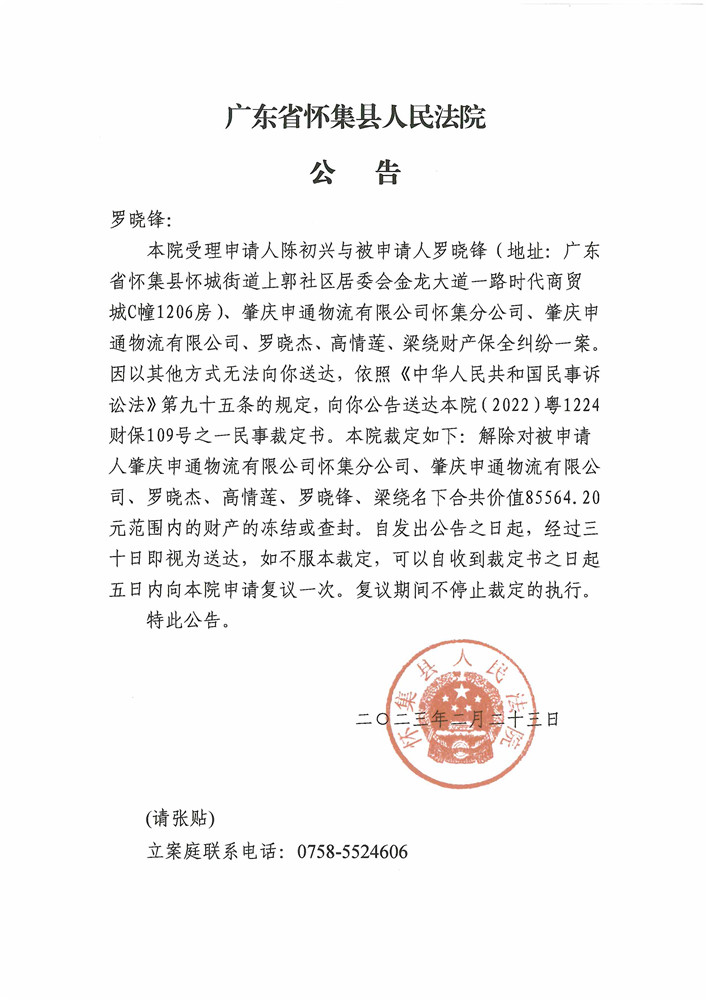 广东省怀集县人民法院

公　告

罗晓锋：

本院受理申请人陈初兴与被申请人罗晓锋（地址：广东省怀集县怀城街道上郭社区居委会金龙大道一路时代商贸城C幢1206房）、肇庆申通物流有限公司怀集分公司、肇庆申通物流有限公司、罗晓杰、高情莲、梁绕财产保全纠纷一案。因以其他方式无法向你送达，依照《中华人民共和国民事诉讼法》第九十五条的规定，向你公告送达本院（2022）粤1224财保109号之一民事裁定书。本院裁定如下：解除对被申请人肇庆申通物流有限公司怀集分公司、肇庆申通物流有限公司、罗晓杰、高情莲、罗晓锋、梁绕名下合共价值85564.20元范围内的财产的冻结或查封。自发出公告之日起，经过三十日即视为送达，如不服本裁定，可以自收到裁定书之日起五日内向本院申请复议一次。复议期间不停止裁定的执行。

特此公告。

怀集县人民法院

二〇二三年二月二十三日

(请张贴)

立案庭联系电话：0758-5524606